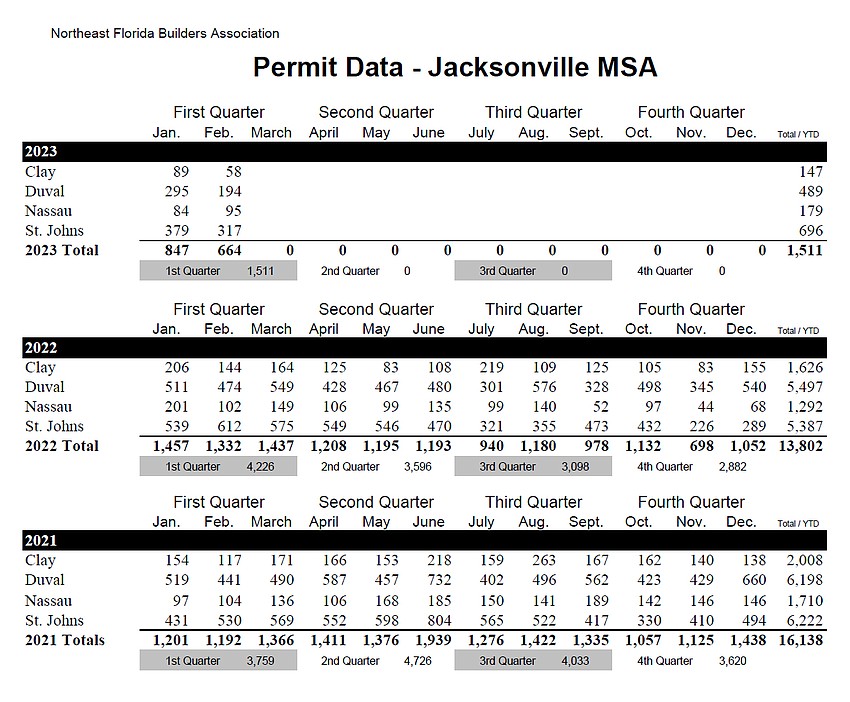 Northeast Florida Builders Association

Permit Data - Jacksonville MSA

| | First Quarter | | | Second Quarter | | | Third Quarter | | | Fourth Quarter | | | |
|---|---|---|---|---|---|---|---|---|---|---|---|---|---|
| | Jan. | Feb. | March | April | May | June | July | Aug. | Sept. | Oct. | Nov. | Dec. | Total / YTD |
| 2023 | | | | | | | | | | | | | |
| Clay | 89 | 58 | | | | | | | | | | | 147 |
| Duval | 295 | 194 | | | | | | | | | | | 489 |
| Nassau | 84 | 95 | | | | | | | | | | | 179 |
| St. Johns | 379 | 317 | | | | | | | | | | | 696 |
| 2023 Total | 847 | 664 | 0 | 0 | 0 | 0 | 0 | 0 | 0 | 0 | 0 | 0 | 1,511 |

1st Quarter 1,511 2nd Quarter 0 3rd Quarter 0 4th Quarter 0

| | First Quarter | | | Second Quarter | | | Third Quarter | | | Fourth Quarter | | | |
|---|---|---|---|---|---|---|---|---|---|---|---|---|---|
| | Jan. | Feb. | March | April | May | June | July | Aug. | Sept. | Oct. | Nov. | Dec. | Total / YTD |
| 2022 | | | | | | | | | | | | | |
| Clay | 206 | 144 | 164 | 125 | 83 | 108 | 219 | 109 | 125 | 105 | 83 | 155 | 1,626 |
| Duval | 511 | 474 | 549 | 428 | 467 | 480 | 301 | 576 | 328 | 498 | 345 | 540 | 5,497 |
| Nassau | 201 | 102 | 149 | 106 | 99 | 135 | 99 | 140 | 52 | 97 | 44 | 68 | 1,292 |
| St. Johns | 539 | 612 | 575 | 549 | 546 | 470 | 321 | 355 | 473 | 432 | 226 | 289 | 5,387 |
| 2022 Total | 1,457 | 1,332 | 1,437 | 1,208 | 1,195 | 1,193 | 940 | 1,180 | 978 | 1,132 | 698 | 1,052 | 13,802 |

1st Quarter 4,226 2nd Quarter 3,596 3rd Quarter 3,098 4th Quarter 2,882

| | First Quarter | | | Second Quarter | | | Third Quarter | | | Fourth Quarter | | | |
|---|---|---|---|---|---|---|---|---|---|---|---|---|---|
| | Jan. | Feb. | March | April | May | June | July | Aug. | Sept. | Oct. | Nov. | Dec. | Total / YTD |
| 2021 | | | | | | | | | | | | | |
| Clay | 154 | 117 | 171 | 166 | 153 | 218 | 159 | 263 | 167 | 162 | 140 | 138 | 2,008 |
| Duval | 519 | 441 | 490 | 587 | 457 | 732 | 402 | 496 | 562 | 423 | 429 | 660 | 6,198 |
| Nassau | 97 | 104 | 136 | 106 | 168 | 185 | 150 | 141 | 189 | 142 | 146 | 146 | 1,710 |
| St. Johns | 431 | 530 | 569 | 552 | 598 | 804 | 565 | 522 | 417 | 330 | 410 | 494 | 6,222 |
| 2021 Totals | 1,201 | 1,192 | 1,366 | 1,411 | 1,376 | 1,939 | 1,276 | 1,422 | 1,335 | 1,057 | 1,125 | 1,438 | 16,138 |

1st Quarter 3,759 2nd Quarter 4,726 3rd Quarter 4,033 4th Quarter 3,620